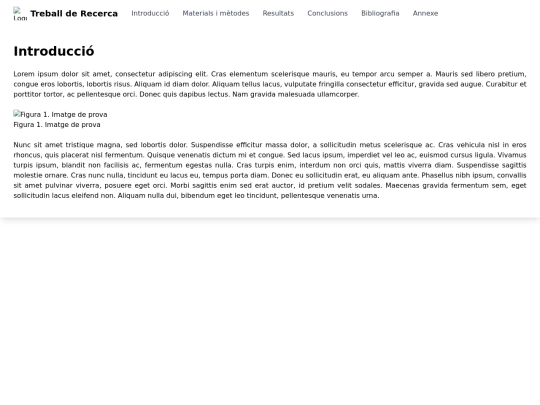 Logo Treball de Recerca Introducció Materials i mètodes Resultats Conclusions Bibliografia Annexe

Introducció

Lorem ipsum dolor sit amet, consectetur adipiscing elit. Cras elementum scelerisque mauris, eu tempor arcu semper a. Mauris sed libero pretium, congue eros lobortis, lobortis risus. Aliquam id diam dolor. Aliquam tellus lacus, vulputate fringilla consectetur efficitur, gravida sed augue. Curabitur et porttitor tortor, ac pellentesque orci. Donec quis dapibus lectus. Nam gravida malesuada ullamcorper.

Figura 1. Imatge de prova
Figura 1. Imatge de prova

Nunc sit amet tristique magna, sed lobortis dolor. Suspendisse efficitur massa dolor, a sollicitudin metus scelerisque ac. Cras vehicula nisl in eros rhoncus, quis placerat nisl fermentum. Quisque venenatis dictum mi et congue. Sed lacus ipsum, imperdiet vel leo ac, euismod cursus ligula. Vivamus turpis ipsum, blandit non facilisis ac, fermentum egestas nulla. Cras turpis enim, interdum non orci quis, mattis viverra diam. Suspendisse sagittis molestie ornare. Cras nunc nulla, tincidunt eu lacus eu, tempus porta diam. Donec eu sollicitudin erat, eu aliquam ante. Phasellus nibh ipsum, convallis sit amet pulvinar viverra, posuere eget orci. Morbi sagittis enim sed erat auctor, id pretium velit sodales. Maecenas gravida fermentum sem, eget sollicitudin lacus eleifend non. Aliquam nulla dui, bibendum eget leo tincidunt, pellentesque venenatis urna.